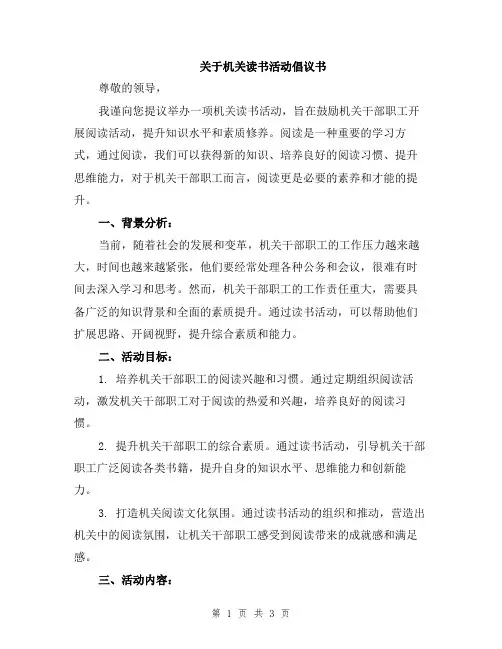 关于机关读书活动倡议书

尊敬的领导，

我谨向您提议举办一项机关读书活动，旨在鼓励机关干部职工开展阅读活动，提升知识水平和素质修养。阅读是一种重要的学习方式，通过阅读，我们可以获得新的知识、培养良好的阅读习惯、提升思维能力，对于机关干部职工而言，阅读更是必要的素养和才能的提升。

一、背景分析：

当前，随着社会的发展和变革，机关干部职工的工作压力越来越大，时间也越来越紧张，他们要经常处理各种公务和会议，很难有时间去深入学习和思考。然而，机关干部职工的工作责任重大，需要具备广泛的知识背景和全面的素质提升。通过读书活动，可以帮助他们扩展思路、开阔视野，提升综合素质和能力。

二、活动目标：

1. 培养机关干部职工的阅读兴趣和习惯。通过定期组织阅读活动，激发机关干部职工对于阅读的热爱和兴趣，培养良好的阅读习惯。

2. 提升机关干部职工的综合素质。通过读书活动，引导机关干部职工广泛阅读各类书籍，提升自身的知识水平、思维能力和创新能力。

3. 打造机关阅读文化氛围。通过读书活动的组织和推动，营造出机关中的阅读氛围，让机关干部职工感受到阅读带来的成就感和满足感。

三、活动内容：

第 1 页 共 3 页